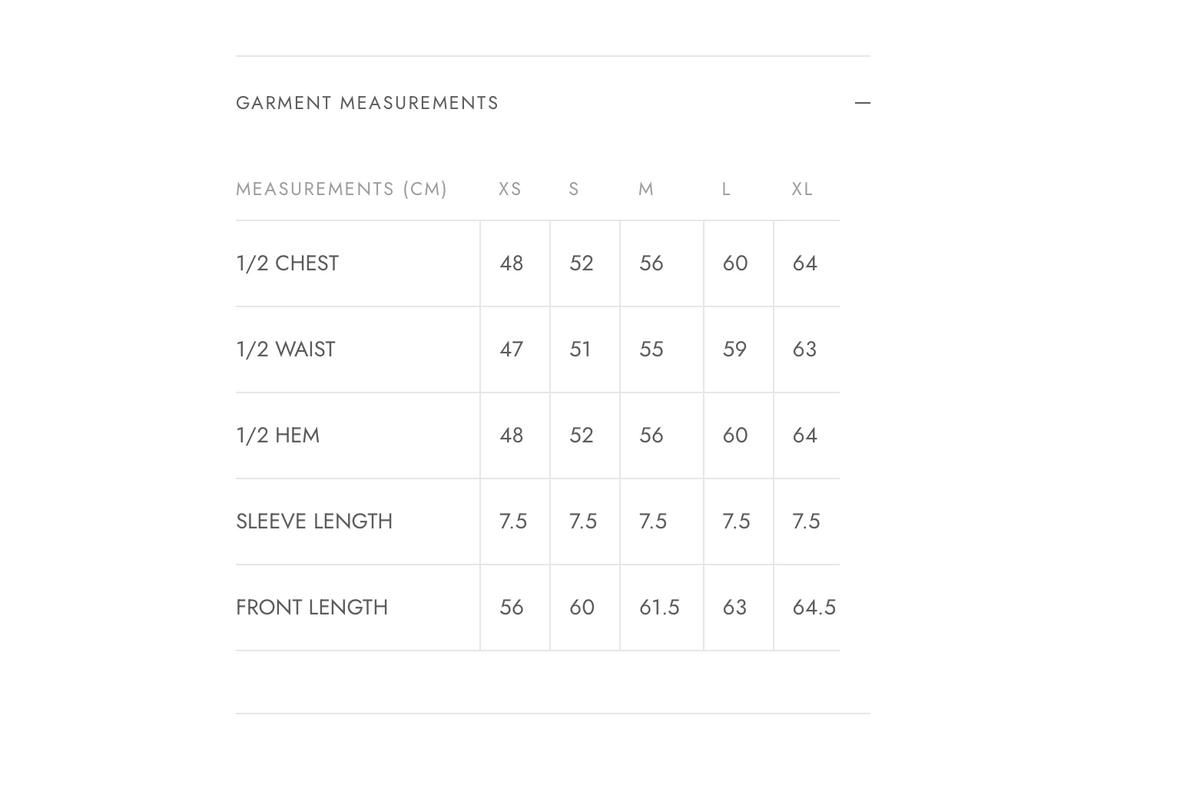 GARMENT MEASUREMENTS —

| MEASUREMENTS (CM) | XS | S | M | L | XL |
|---|---|---|---|---|---|
| 1/2 CHEST | 48 | 52 | 56 | 60 | 64 |
| 1/2 WAIST | 47 | 51 | 55 | 59 | 63 |
| 1/2 HEM | 48 | 52 | 56 | 60 | 64 |
| SLEEVE LENGTH | 7.5 | 7.5 | 7.5 | 7.5 | 7.5 |
| FRONT LENGTH | 56 | 60 | 61.5 | 63 | 64.5 |